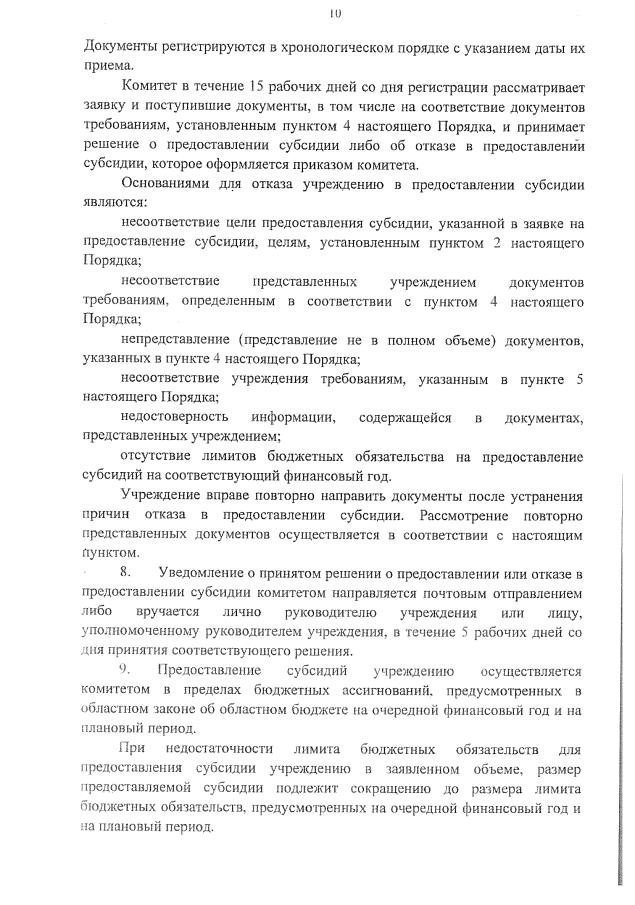 10

Документы регистрируются в хронологическом порядке с указанием даты их приема.

Комитет в течение 15 рабочих дней со дня регистрации рассматривает заявку и поступившие документы, в том числе на соответствие документов требованиям, установленным пунктом 4 настоящего Порядка, и принимает решение о предоставлении субсидии либо об отказе в предоставлении субсидии, которое оформляется приказом комитета.

Основаниями для отказа учреждению в предоставлении субсидии являются:

несоответствие цели предоставления субсидии, указанной в заявке на предоставление субсидии, целям, установленным пунктом 2 настоящего Порядка;

несоответствие представленных учреждением документов требованиям, определенным в соответствии с пунктом 4 настоящего Порядка;

непредставление (представление не в полном объеме) документов, указанных в пункте 4 настоящего Порядка;

несоответствие учреждения требованиям, указанным в пункте 5 настоящего Порядка;

недостоверность информации, содержащейся в документах, представленных учреждением;

отсутствие лимитов бюджетных обязательства на предоставление субсидий на соответствующий финансовый год.

Учреждение вправе повторно направить документы после устранения причин отказа в предоставлении субсидии. Рассмотрение повторно представленных документов осуществляется в соответствии с настоящим пунктом.

8. Уведомление о принятом решении о предоставлении или отказе в предоставлении субсидии комитетом направляется почтовым отправлением либо вручается лично руководителю учреждения или лицу, уполномоченному руководителем учреждения, в течение 5 рабочих дней со дня принятия соответствующего решения.

9. Предоставление субсидий учреждению осуществляется комитетом в пределах бюджетных ассигнований, предусмотренных в областном законе об областном бюджете на очередной финансовый год и на плановый период.

При недостаточности лимита бюджетных обязательств для предоставления субсидии учреждению в заявленном объеме, размер предоставляемой субсидии подлежит сокращению до размера лимита бюджетных обязательств, предусмотренных на очередной финансовый год и на плановый период.